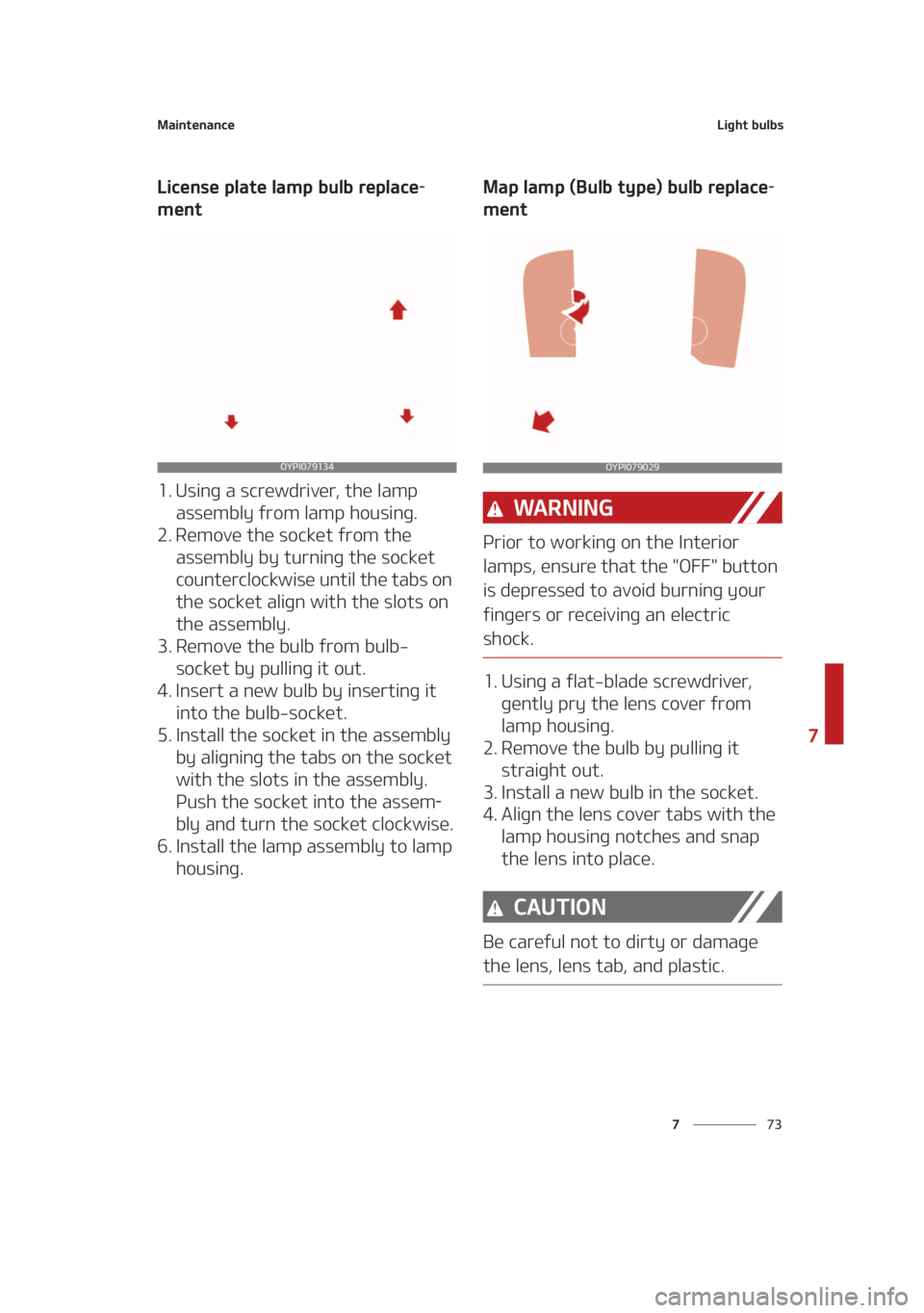 Maintenance

Light bulbs

License plate lamp bulb replacement

OYPI079134

1. Using a screwdriver, the lamp assembly from lamp housing.
2. Remove the socket from the assembly by turning the socket counterclockwise until the tabs on the socket align with the slots on the assembly.
3. Remove the bulb from bulb-socket by pulling it out.
4. Insert a new bulb by inserting it into the bulb-socket.
5. Install the socket in the assembly by aligning the tabs on the socket with the slots in the assembly. Push the socket into the assembly and turn the socket clockwise.
6. Install the lamp assembly to lamp housing.

Map lamp (Bulb type) bulb replacement

OYPI079029

WARNING

Prior to working on the Interior lamps, ensure that the "OFF" button is depressed to avoid burning your fingers or receiving an electric shock.

1. Using a flat-blade screwdriver, gently pry the lens cover from lamp housing.
2. Remove the bulb by pulling it straight out.
3. Install a new bulb in the socket.
4. Align the lens cover tabs with the lamp housing notches and snap the lens into place.

CAUTION

Be careful not to dirty or damage the lens, lens tab, and plastic.

7

7 73

carmanualsonline.info